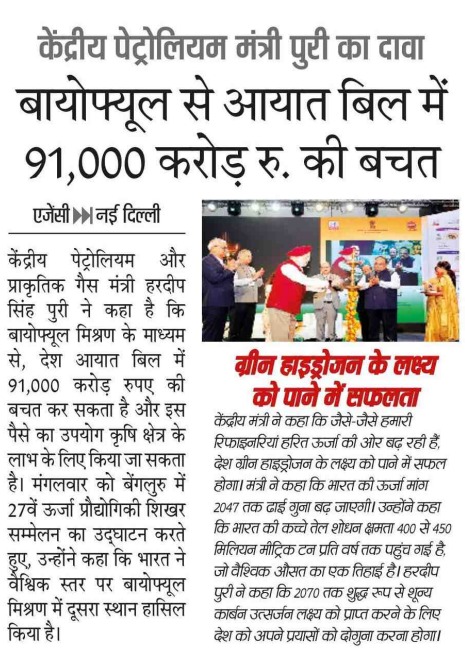 केंद्रीय पेट्रोलियम मंत्री पुरी का दावा

बायोफ्यूल से आयात बिल में 91,000 करोड़ रु. की बचत

एजेंसी ▶▶ नई दिल्ली

केंद्रीय पेट्रोलियम और प्राकृतिक गैस मंत्री हरदीप सिंह पुरी ने कहा है कि बायोफ्यूल मिश्रण के माध्यम से, देश आयात बिल में 91,000 करोड़ रुपए की बचत कर सकता है और इस पैसे का उपयोग कृषि क्षेत्र के लाभ के लिए किया जा सकता है। मंगलवार को बेंगलुरु में 27वें ऊर्जा प्रौद्योगिकी शिखर सम्मेलन का उद्घाटन करते हुए, उन्होंने कहा कि भारत ने वैश्विक स्तर पर बायोफ्यूल मिश्रण में दूसरा स्थान हासिल किया है।

ग्रीन हाइड्रोजन के लक्ष्य को पाने में सफलता

केंद्रीय मंत्री ने कहा कि जैसे-जैसे हमारी रिफाइनरियां हरित ऊर्जा की ओर बढ़ रही हैं, देश ग्रीन हाइड्रोजन के लक्ष्य को पाने में सफल होगा। मंत्री ने कहा कि भारत की ऊर्जा मांग 2047 तक ढाई गुना बढ़ जाएगी। उन्होंने कहा कि भारत की कच्चे तेल शोधन क्षमता 400 से 450 मिलियन मीट्रिक टन प्रति वर्ष तक पहुंच गई है, जो वैश्विक औसत का एक तिहाई है। हरदीप पुरी ने कहा कि 2070 तक शुद्ध रूप से शून्य कार्बन उत्सर्जन लक्ष्य को प्राप्त करने के लिए देश को अपने प्रयासों को दोगुना करना होगा।